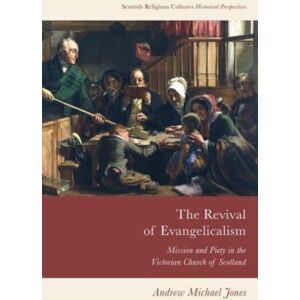 Scottish Religious Cultures Historical Perspectives

The Revival of Evangelicalism

Mission and Piety in the Victorian Church of Scotland

Andrew Michael Jones